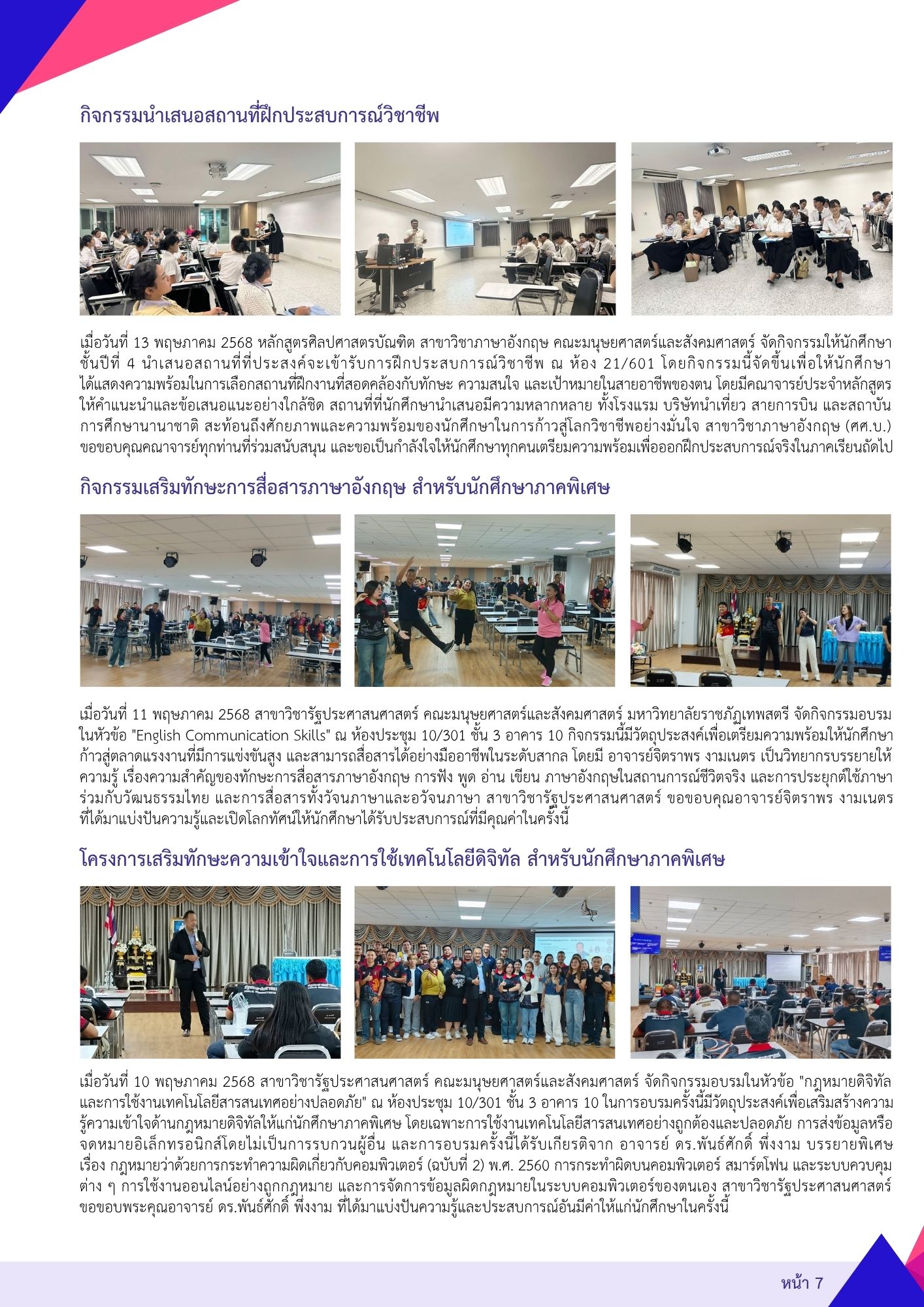 กิจกรรมนำเสนอสถานที่ฝึกประสบการณ์วิชาชีพ

เมื่อวันที่ 13 พฤษภาคม 2568 หลักสูตรศิลปศาสตรบัณฑิต สาขาวิชาภาษาอังกฤษ คณะมนุษยศาสตร์และสังคมศาสตร์ จัดกิจกรรมให้นักศึกษาชั้นปีที่ 4 นำเสนอสถานที่ที่ประสงค์จะเข้ารับการฝึกประสบการณ์วิชาชีพ ณ ห้อง 21/601 โดยกิจกรรมนี้จัดขึ้นเพื่อให้นักศึกษาได้แสดงความพร้อมในการเลือกสถานที่ฝึกงานที่สอดคล้องกับทักษะ ความสนใจ และเป้าหมายในสายอาชีพของตน โดยมีคณาจารย์ประจำหลักสูตรให้คำแนะนำและข้อเสนอแนะอย่างใกล้ชิด สถานที่ที่นักศึกษานำเสนอมีความหลากหลาย ทั้งโรงแรม บริษัทนำเที่ยว สายการบิน และสถาบันการศึกษานานาชาติ สะท้อนถึงศักยภาพและความพร้อมของนักศึกษาในการก้าวสู่โลกวิชาชีพอย่างมั่นใจ สาขาวิชาภาษาอังกฤษ (ศศ.บ.) ขอขอบคุณคณาจารย์ทุกท่านที่ร่วมสนับสนุน และขอเป็นกำลังใจให้นักศึกษาทุกคนเตรียมความพร้อมเพื่อออกฝึกประสบการณ์จริงในภาคเรียนถัดไป

กิจกรรมเสริมทักษะการสื่อสารภาษาอังกฤษ สำหรับนักศึกษาภาคพิเศษ

เมื่อวันที่ 11 พฤษภาคม 2568 สาขาวิชารัฐประศาสนศาสตร์ คณะมนุษยศาสตร์และสังคมศาสตร์ มหาวิทยาลัยราชภัฏเทพสตรี จัดกิจกรรมอบรมในหัวข้อ "English Communication Skills" ณ ห้องประชุม 10/301 ชั้น 3 อาคาร 10 กิจกรรมนี้มีวัตถุประสงค์เพื่อเตรียมความพร้อมให้นักศึกษาก้าวสู่ตลาดแรงงานที่มีการแข่งขันสูง และสามารถสื่อสารได้อย่างมืออาชีพในระดับสากล โดยมี อาจารย์จิตราพร งามเนตร เป็นวิทยากรบรรยายให้ความรู้ เรื่องความสำคัญของทักษะการสื่อสารภาษาอังกฤษ การฟัง พูด อ่าน เขียน ภาษาอังกฤษในสถานการณ์ชีวิตจริง และการประยุกต์ใช้ภาษาร่วมกับวัฒนธรรมไทย และการสื่อสารทั้งวัจนภาษาและอวัจนภาษา สาขาวิชารัฐประศาสนศาสตร์ ขอขอบคุณอาจารย์จิตราพร งามเนตร ที่ได้มาแบ่งปันความรู้และเปิดโลกทัศน์ให้นักศึกษาได้รับประสบการณ์ที่มีคุณค่าในครั้งนี้

โครงการเสริมทักษะความเข้าใจและการใช้เทคโนโลยีดิจิทัล สำหรับนักศึกษาภาคพิเศษ

เมื่อวันที่ 10 พฤษภาคม 2568 สาขาวิชารัฐประศาสนศาสตร์ คณะมนุษยศาสตร์และสังคมศาสตร์ จัดกิจกรรมอบรมในหัวข้อ "กฎหมายดิจิทัลและการใช้งานเทคโนโลยีสารสนเทศอย่างปลอดภัย" ณ ห้องประชุม 10/301 ชั้น 3 อาคาร 10 ในการอบรมครั้งนี้มีวัตถุประสงค์เพื่อเสริมสร้างความรู้ความเข้าใจด้านกฎหมายดิจิทัลให้แก่นักศึกษาภาคพิเศษ โดยเฉพาะการใช้งานเทคโนโลยีสารสนเทศอย่างถูกต้องและปลอดภัย การส่งข้อมูลหรือจดหมายอิเล็กทรอนิกส์โดยไม่เป็นการรบกวนผู้อื่น และการอบรมครั้งนี้ได้รับเกียรติจาก อาจารย์ ดร.พันธ์ศักดิ์ พึ่งงาม บรรยายพิเศษ เรื่อง กฎหมายว่าด้วยการกระทำความผิดเกี่ยวกับคอมพิวเตอร์ (ฉบับที่ 2) พ.ศ. 2560 การกระทำผิดบนคอมพิวเตอร์ สมาร์ตโฟน และระบบควบคุมต่าง ๆ การใช้งานออนไลน์อย่างถูกกฎหมาย และการจัดการข้อมูลผิดกฎหมายในระบบคอมพิวเตอร์ของตนเอง สาขาวิชารัฐประศาสนศาสตร์ ขอขอบพระคุณอาจารย์ ดร.พันธ์ศักดิ์ พึ่งงาม ที่ได้มาแบ่งปันความรู้และประสบการณ์อันมีค่าให้แก่นักศึกษาในครั้งนี้

หน้า 7